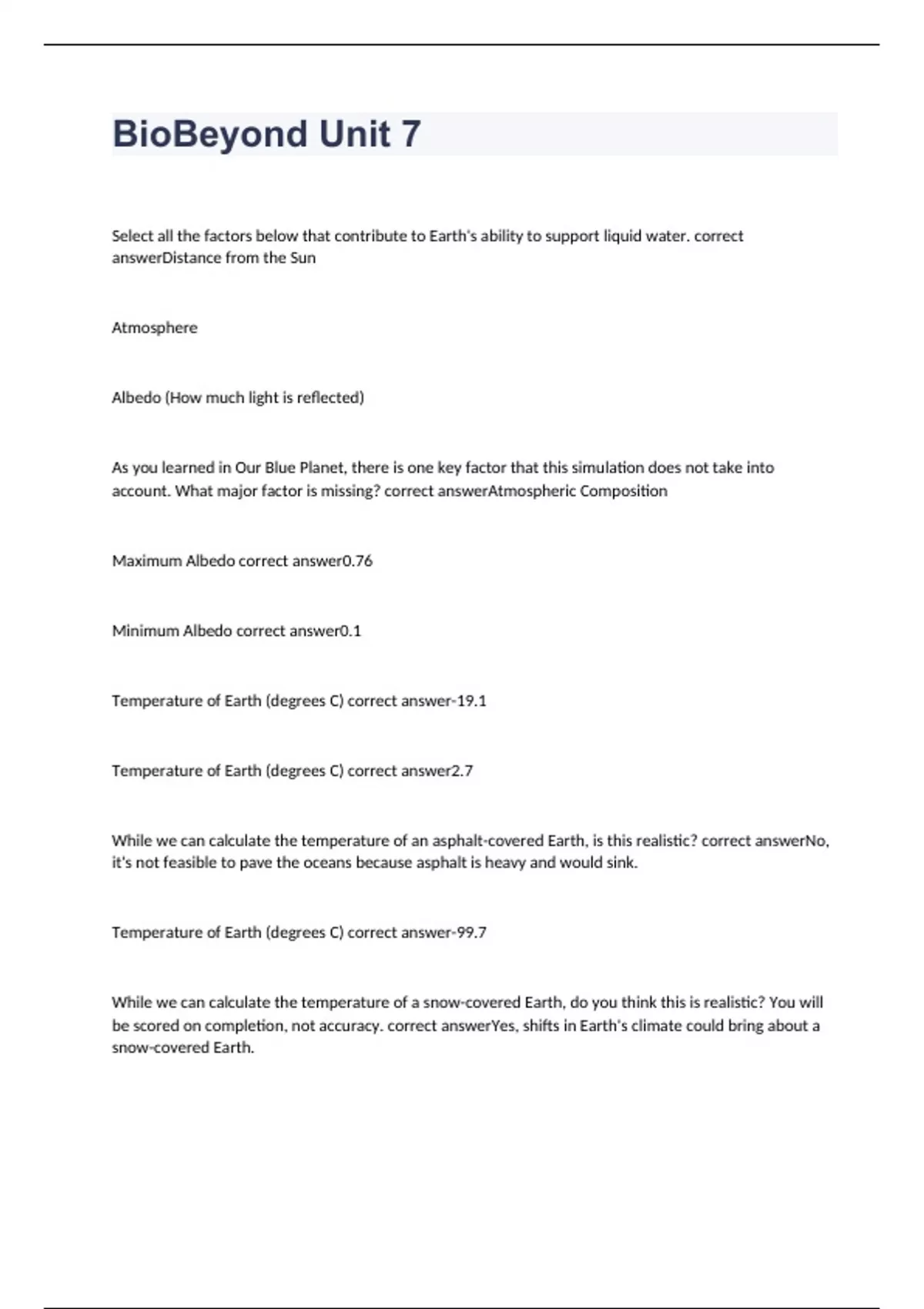 BioBeyond Unit 7

Select all the factors below that contribute to Earth's ability to support liquid water. correct answerDistance from the Sun

Atmosphere

Albedo (How much light is reflected)

As you learned in Our Blue Planet, there is one key factor that this simulation does not take into account. What major factor is missing? correct answerAtmospheric Composition

Maximum Albedo correct answer0.76

Minimum Albedo correct answer0.1

Temperature of Earth (degrees C) correct answer-19.1

Temperature of Earth (degrees C) correct answer2.7

While we can calculate the temperature of an asphalt-covered Earth, is this realistic? correct answerNo, it's not feasible to pave the oceans because asphalt is heavy and would sink.

Temperature of Earth (degrees C) correct answer-99.7

While we can calculate the temperature of a snow-covered Earth, do you think this is realistic? You will be scored on completion, not accuracy. correct answerYes, shifts in Earth's climate could bring about a snow-covered Earth.